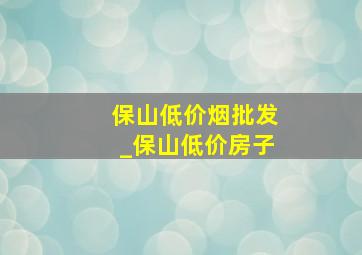 保山低价烟批发
_保山低价房子